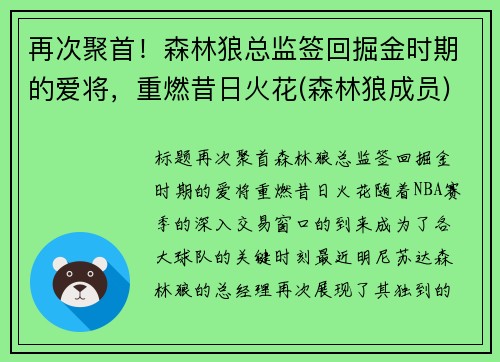 再次聚首！森林狼总监签回掘金时期的爱将，重燃昔日火花(森林狼成员)

标题再次聚首森林狼总监签回掘金时期的爱将重燃昔日火花随着NBA赛季的深入交易窗口的到来成为了各大球队的关键时刻最近明尼苏达森林狼的总经理再次展现了其独到的